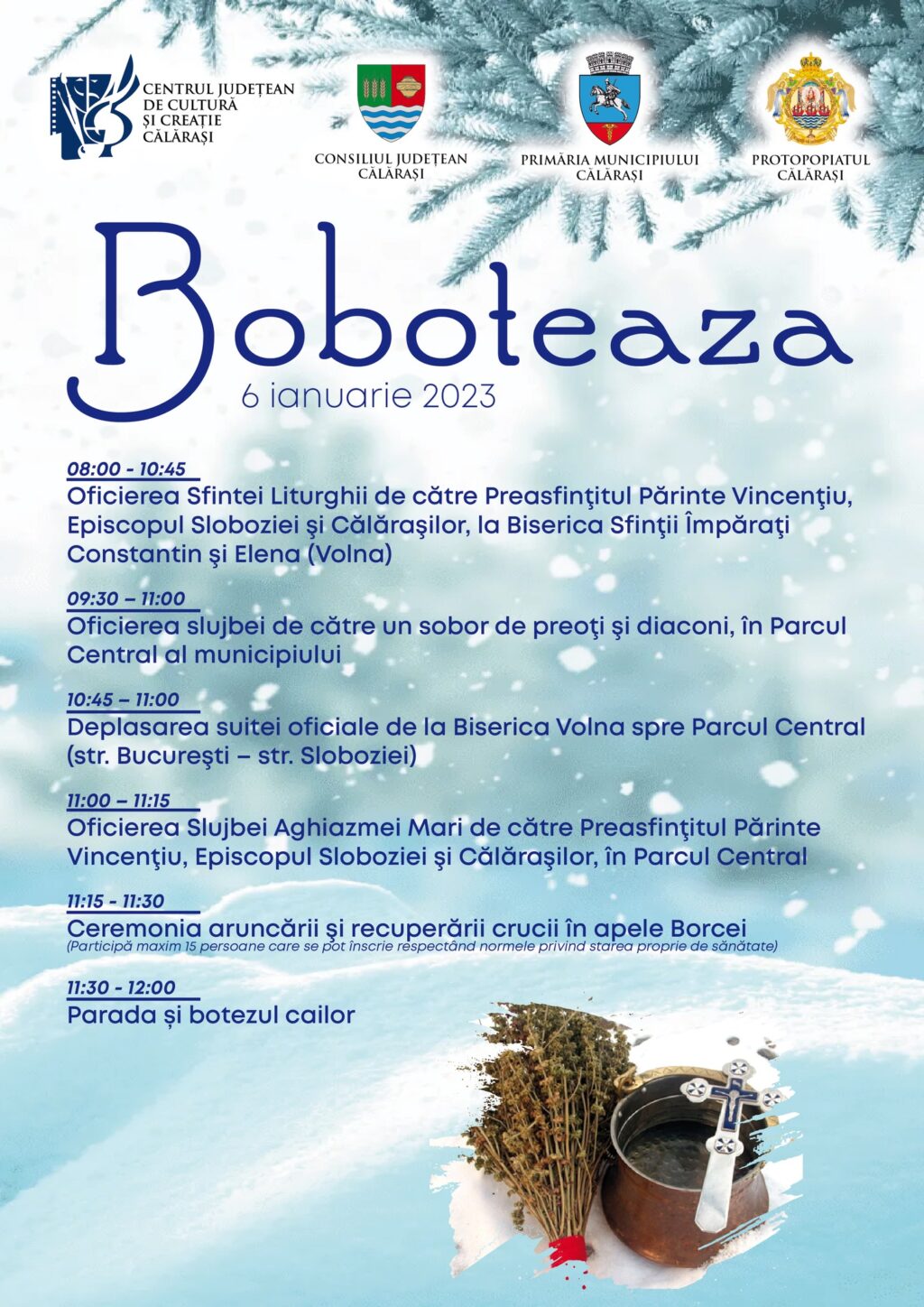 CENTRUL JUDEȚEAN DE CULTURĂ ȘI CREAȚIE CĂLĂRAȘI

CONSILIUL JUDEȚEAN CĂLĂRAȘI

PRIMĂRIA MUNICIPIULUI CĂLĂRAȘI

PROTOPOPIATUL CĂLĂRAȘI

Boboteaza
6 ianuarie 2023

08:00 - 10:45
Oficierea Sfintei Liturghii de către Preasfinţitul Părinte Vincenţiu, Episcopul Sloboziei şi Călăraşilor, la Biserica Sfinţii Împăraţi Constantin şi Elena (Volna)

09:30 – 11:00
Oficierea slujbei de către un sobor de preoţi şi diaconi, în Parcul Central al municipiului

10:45 – 11:00
Deplasarea suitei oficiale de la Biserica Volna spre Parcul Central (str. Bucureşti – str. Sloboziei)

11:00 – 11:15
Oficierea Slujbei Aghiazmei Mari de către Preasfinţitul Părinte Vincenţiu, Episcopul Sloboziei şi Călăraşilor, în Parcul Central

11:15 - 11:30
Ceremonia aruncării şi recuperării crucii în apele Borcei
(Participă maxim 15 persoane care se pot înscrie respectând normele privind starea proprie de sănătate)

11:30 - 12:00
Parada și botezul cailor